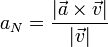 $a_N = \frac{|\vec{a} \times \vec{v}|}{|\vec{v}|}$